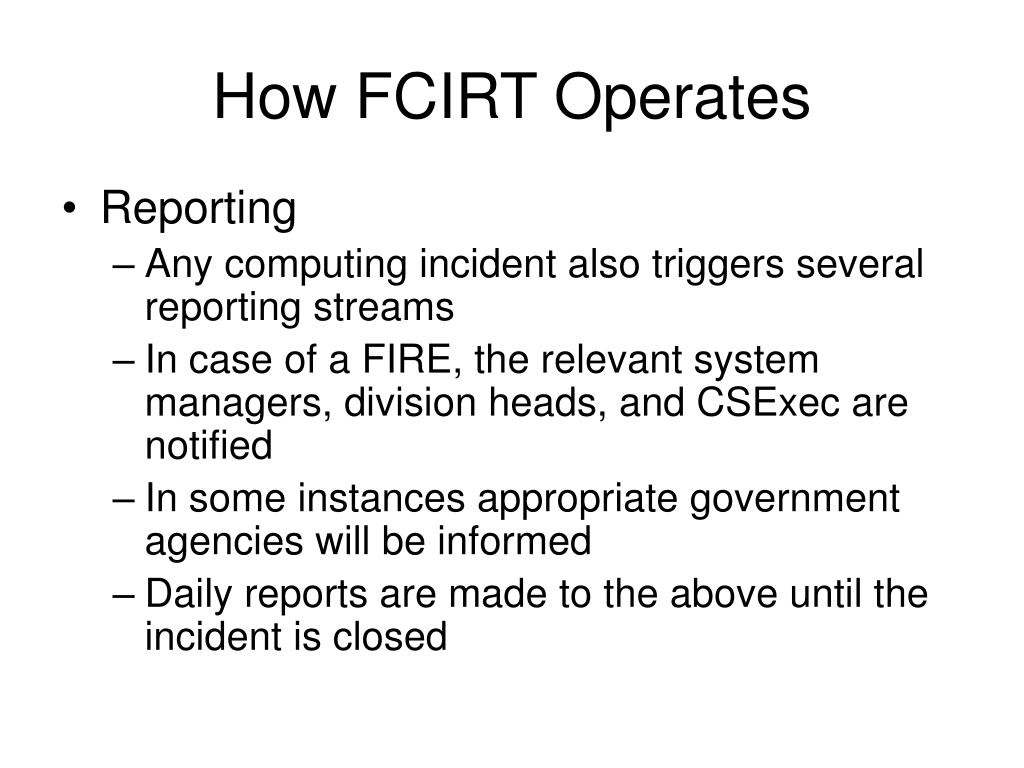 How FCIRT Operates

• Reporting
– Any computing incident also triggers several reporting streams
– In case of a FIRE, the relevant system managers, division heads, and CSExec are notified
– In some instances appropriate government agencies will be informed
– Daily reports are made to the above until the incident is closed